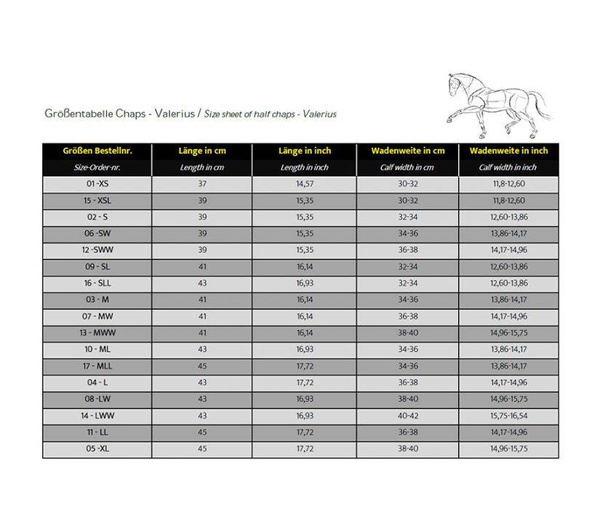 Größentabelle Chaps - Valerius / Size sheet of half chaps - Valerius

| Größen Bestellnr. | Länge in cm | Länge in inch | Wadenweite in cm | Wadenweite in inch |
|---|---|---|---|---|
| Size-Order-nr. | Length in cm | Length in inch | Calf width in cm | Calf width in inch |
| 01 -XS | 37 | 14,57 | 30-32 | 11,8-12,60 |
| 15 - XSL | 39 | 15,35 | 30-32 | 11,8-12,60 |
| 02 - S | 39 | 15,35 | 32-34 | 12,60-13,86 |
| 06 -SW | 39 | 15,35 | 34-36 | 13,86-14,17 |
| 12 -SWW | 39 | 15,35 | 36-38 | 14,17-14,96 |
| 09 - SL | 41 | 16,14 | 32-34 | 12,60-13,86 |
| 16 - SLL | 43 | 16,93 | 32-34 | 12,60-13,86 |
| 03 - M | 41 | 16,14 | 34-36 | 13,86-14,17 |
| 07 - MW | 41 | 16,14 | 36-38 | 14,17-14,96 |
| 13 - MWW | 41 | 16,14 | 38-40 | 14,96-15,75 |
| 10 - ML | 43 | 16,93 | 34-36 | 13,86-14,17 |
| 17 - MLL | 45 | 17,72 | 34-36 | 13,86-14,17 |
| 04 - L | 43 | 17,72 | 36-38 | 14,17-14,96 |
| 08 -LW | 43 | 16,93 | 38-40 | 14,96-15,75 |
| 14 - LWW | 43 | 16,93 | 40-42 | 15,75-16,54 |
| 11 - LL | 45 | 17,72 | 36-38 | 14,17-14,96 |
| 05 -XL | 45 | 17,72 | 38-40 | 14,96-15,75 |